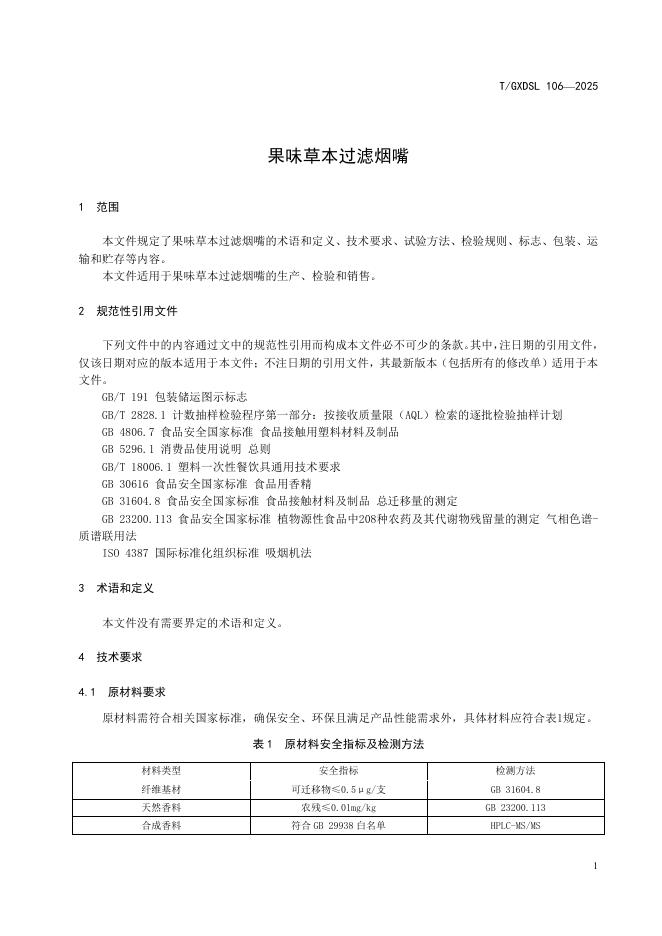 T/GXDSL 106—2025

果味草本过滤烟嘴

1 范围

本文件规定了果味草本过滤烟嘴的术语和定义、技术要求、试验方法、检验规则、标志、包装、运输和贮存等内容。

本文件适用于果味草本过滤烟嘴的生产、检验和销售。

2 规范性引用文件

下列文件中的内容通过文中的规范性引用而构成本文件必不可少的条款。其中，注日期的引用文件，仅该日期对应的版本适用于本文件；不注日期的引用文件，其最新版本（包括所有的修改单）适用于本文件。

GB/T 191 包装储运图示标志

GB/T 2828.1 计数抽样检验程序第一部分：按接收质量限（AQL）检索的逐批检验抽样计划

GB 4806.7 食品安全国家标准 食品接触用塑料材料及制品

GB 5296.1 消费品使用说明 总则

GB/T 18006.1 塑料一次性餐饮具通用技术要求

GB 30616 食品安全国家标准 食品用香精

GB 31604.8 食品安全国家标准 食品接触材料及制品 总迁移量的测定

GB 23200.113 食品安全国家标准 植物源性食品中208种农药及其代谢物残留量的测定 气相色谱-质谱联用法

ISO 4387 国际标准化组织标准 吸烟机法

3 术语和定义

本文件没有需要界定的术语和定义。

4 技术要求

4.1 原材料要求

原材料需符合相关国家标准，确保安全、环保且满足产品性能需求外，具体材料应符合表1规定。

表 1 原材料安全指标及检测方法

| 材料类型 | 安全指标 | 检测方法 |
|---|---|---|
| 纤维基材 | 可迁移物≤0.5μg/支 | GB 31604.8 |
| 天然香料 | 农残≤0.01mg/kg | GB 23200.113 |
| 合成香料 | 符合 GB 29938 白名单 | HPLC-MS/MS |

1